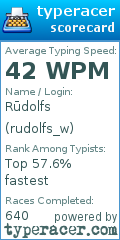 typeracer
scorecard

Average Typing Speed:
42 WPM

Name / Login:
Rūdolfs (rudolfs_w)

Rank Among Typists:
Top 57.6% fastest

Races Completed:
640

powered by
typeracer.com